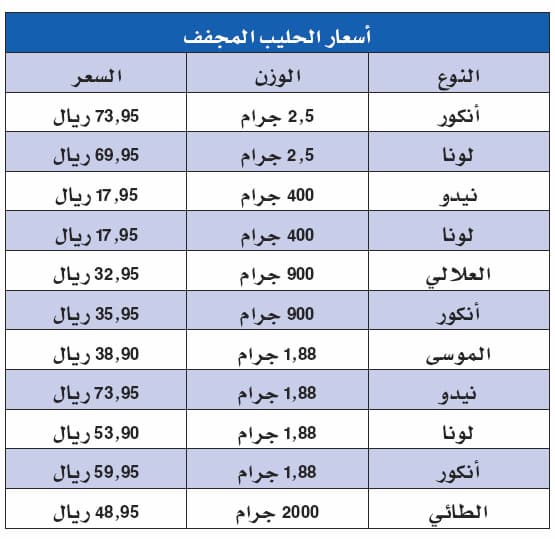 أسعار الحليب المجفف

| النوع | الوزن | السعر |
|---|---|---|
| أنكور | 2,5 جرام | 73,95 ريال |
| لونا | 2,5 جرام | 69,95 ريال |
| نيدو | 400 جرام | 17,95 ريال |
| لونا | 400 جرام | 17,95 ريال |
| العلالي | 900 جرام | 32,95 ريال |
| أنكور | 900 جرام | 35,95 ريال |
| الموسى | 1,88 جرام | 38,90 ريال |
| نيدو | 1,88 جرام | 73,95 ريال |
| لونا | 1,88 جرام | 53,90 ريال |
| أنكور | 1,88 جرام | 59,95 ريال |
| الطائي | 2000 جرام | 48,95 ريال |